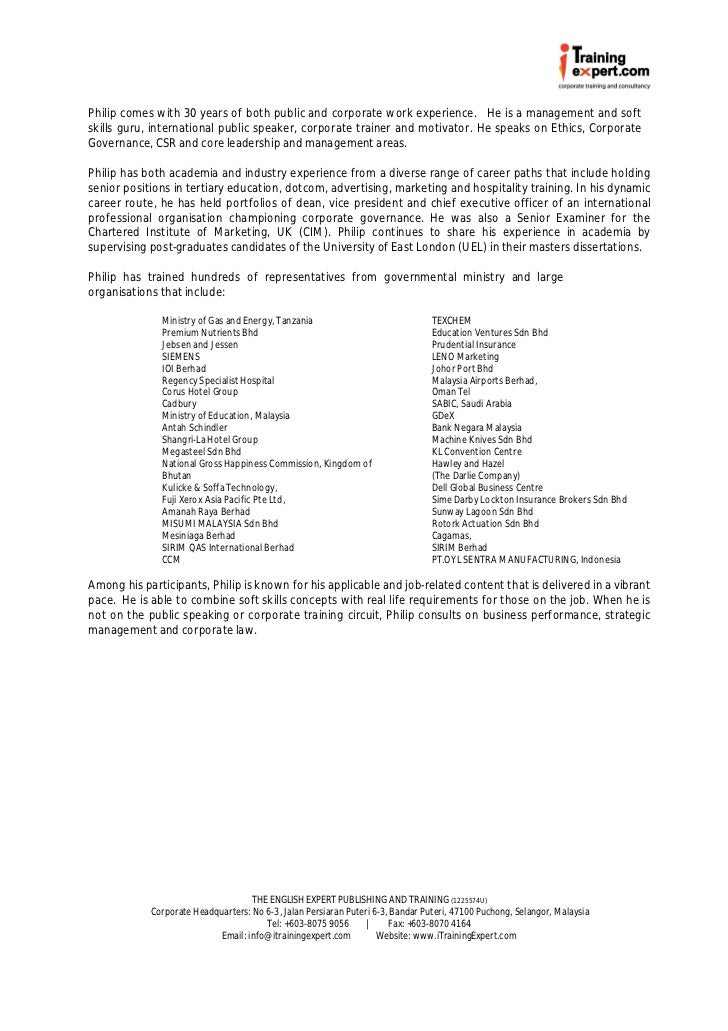 iTraining expert.com
corporate training and consultancy

Philip comes with 30 years of both public and corporate work experience. He is a management and soft skills guru, international public speaker, corporate trainer and motivator. He speaks on Ethics, Corporate Governance, CSR and core leadership and management areas.

Philip has both academia and industry experience from a diverse range of career paths that include holding senior positions in tertiary education, dotcom, advertising, marketing and hospitality training. In his dynamic career route, he has held portfolios of dean, vice president and chief executive officer of an international professional organisation championing corporate governance. He was also a Senior Examiner for the Chartered Institute of Marketing, UK (CIM). Philip continues to share his experience in academia by supervising post-graduates candidates of the University of East London (UEL) in their masters dissertations.

Philip has trained hundreds of representatives from governmental ministry and large organisations that include:

Ministry of Gas and Energy, Tanzania
Premium Nutrients Bhd
Jebsen and Jessen
SIEMENS
IOI Berhad
Regency Specialist Hospital
Corus Hotel Group
Cadbury
Ministry of Education, Malaysia
Antah Schindler
Shangri-La Hotel Group
Megasteel Sdn Bhd
National Gross Happiness Commission, Kingdom of Bhutan
Kulicke & Soffa Technology,
Fuji Xerox Asia Pacific Pte Ltd,
Amanah Raya Berhad
MISUMI MALAYSIA Sdn Bhd
Mesiniaga Berhad
SIRIM QAS International Berhad
CCM

TEXCHEM
Education Ventures Sdn Bhd
Prudential Insurance
LENO Marketing
Johor Port Bhd
Malaysia Airports Berhad,
Oman Tel
SABIC, Saudi Arabia
GDeX
Bank Negara Malaysia
Machine Knives Sdn Bhd
KL Convention Centre
Hawley and Hazel
(The Darlie Company)
Dell Global Business Centre
Sime Darby Lockton Insurance Brokers Sdn Bhd
Sunway Lagoon Sdn Bhd
Rotork Actuation Sdn Bhd
Cagamas,
SIRIM Berhad
PT.OYL SENTRA MANUFACTURING, Indonesia

Among his participants, Philip is known for his applicable and job-related content that is delivered in a vibrant pace. He is able to combine soft skills concepts with real life requirements for those on the job. When he is not on the public speaking or corporate training circuit, Philip consults on business performance, strategic management and corporate law.

THE ENGLISH EXPERT PUBLISHING AND TRAINING (1225574U)
Corporate Headquarters: No 6-3, Jalan Persiaran Puteri 6-3, Bandar Puteri, 47100 Puchong, Selangor, Malaysia
Tel: +603-8075 9056 | Fax: +603-8070 4164
Email: info@itrainingexpert.com Website: www.iTrainingExpert.com